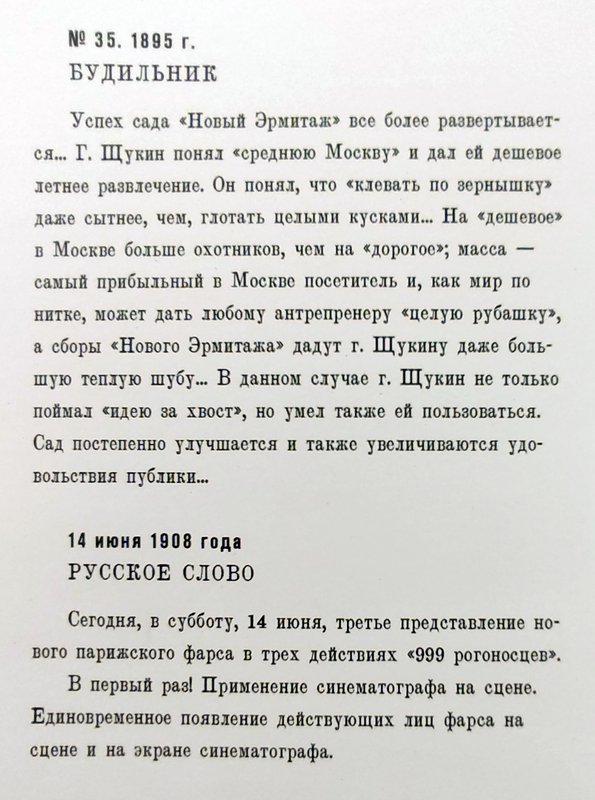 № 35. 1895 г.
БУДИЛЬНИК

Успех сада «Новый Эрмитаж» все более развертывается... Г. Щукин понял «среднюю Москву» и дал ей дешевое летнее развлечение. Он понял, что «клевать по зернышку» даже сытнее, чем, глотать целыми кусками... На «дешевое» в Москве больше охотников, чем на «дорогое»; масса — самый прибыльный в Москве посетитель и, как мир по нитке, может дать любому антрепренеру «целую рубашку», а сборы «Нового Эрмитажа» дадут г. Щукину даже большую теплую шубу... В данном случае г. Щукин не только поймал «идею за хвост», но умел также ей пользоваться. Сад постепенно улучшается и также увеличиваются удовольствия публики...

14 июня 1908 года
РУССКОЕ СЛОВО

Сегодня, в субботу, 14 июня, третье представление нового парижского фарса в трех действиях «999 рогоносцев».

В первый раз! Применение синематографа на сцене. Единовременное появление действующих лиц фарса на сцене и на экране синематографа.